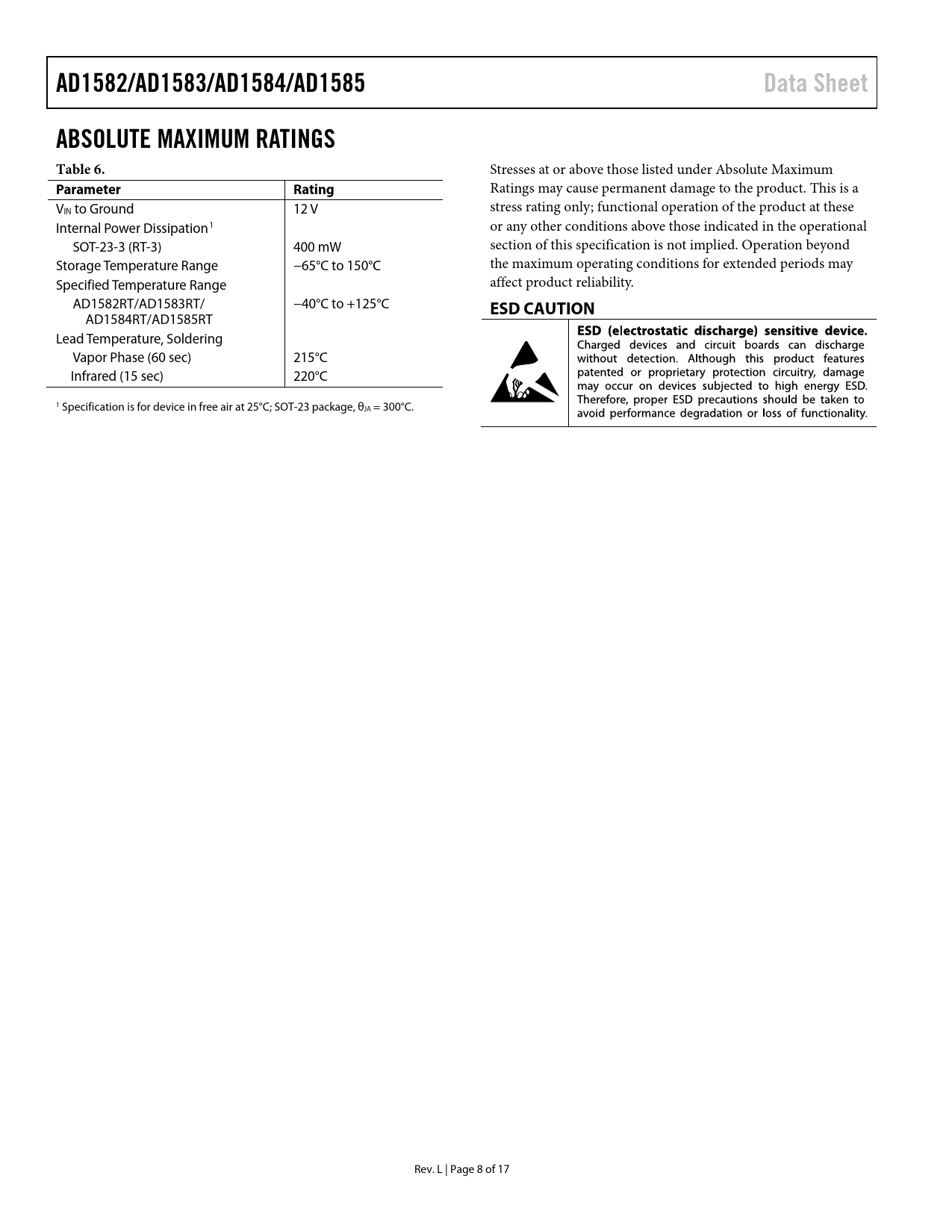 AD1582/AD1583/AD1584/AD1585 Data Sheet

ABSOLUTE MAXIMUM RATINGS

Table 6.

| Parameter | Rating |
|---|---|
| $V_{IN}$ to Ground | 12 V |
| Internal Power Dissipation$^1$ | |
| SOT-23-3 (RT-3) | 400 mW |
| Storage Temperature Range | −65°C to 150°C |
| Specified Temperature Range | |
| AD1582RT/AD1583RT/ AD1584RT/AD1585RT | −40°C to +125°C |
| Lead Temperature, Soldering | |
| Vapor Phase (60 sec) | 215°C |
| Infrared (15 sec) | 220°C |

$^1$ Specification is for device in free air at 25°C; SOT-23 package, $\theta_{JA}$ = 300°C.

Stresses at or above those listed under Absolute Maximum Ratings may cause permanent damage to the product. This is a stress rating only; functional operation of the product at these or any other conditions above those indicated in the operational section of this specification is not implied. Operation beyond the maximum operating conditions for extended periods may affect product reliability.

ESD CAUTION

ESD (electrostatic discharge) sensitive device. Charged devices and circuit boards can discharge without detection. Although this product features patented or proprietary protection circuitry, damage may occur on devices subjected to high energy ESD. Therefore, proper ESD precautions should be taken to avoid performance degradation or loss of functionality.

Rev. L | Page 8 of 17